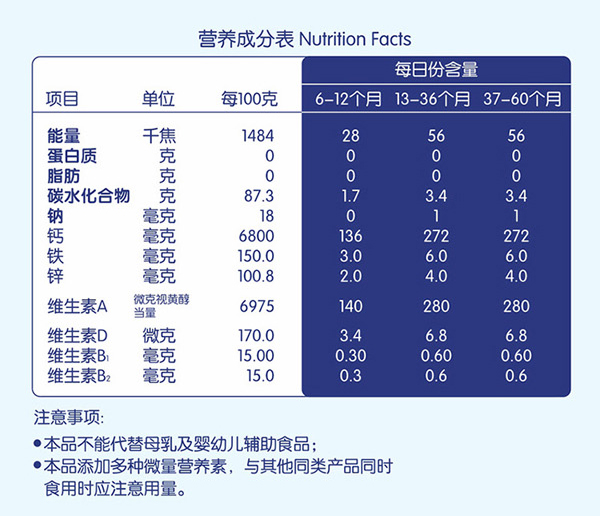 营养成分表 Nutrition Facts

| 项目 | 单位 | 每100克 | 每日份含量 6-12个月 | 每日份含量 13-36个月 | 每日份含量 37-60个月 |
|---|---|---|---|---|---|
| 能量 | 千焦 | 1484 | 28 | 56 | 56 |
| 蛋白质 | 克 | 0 | 0 | 0 | 0 |
| 脂肪 | 克 | 0 | 0 | 0 | 0 |
| 碳水化合物 | 克 | 87.3 | 1.7 | 3.4 | 3.4 |
| 钠 | 毫克 | 18 | 0 | 1 | 1 |
| 钙 | 毫克 | 6800 | 136 | 272 | 272 |
| 铁 | 毫克 | 150.0 | 3.0 | 6.0 | 6.0 |
| 锌 | 毫克 | 100.8 | 2.0 | 4.0 | 4.0 |
| 维生素A | 微克视黄醇当量 | 6975 | 140 | 280 | 280 |
| 维生素D | 微克 | 170.0 | 3.4 | 6.8 | 6.8 |
| 维生素$B_1$ | 毫克 | 15.00 | 0.30 | 0.60 | 0.60 |
| 维生素$B_2$ | 毫克 | 15.0 | 0.3 | 0.6 | 0.6 |

注意事项:

●本品不能代替母乳及婴幼儿辅助食品;
●本品添加多种微量营养素，与其他同类产品同时食用时应注意用量。